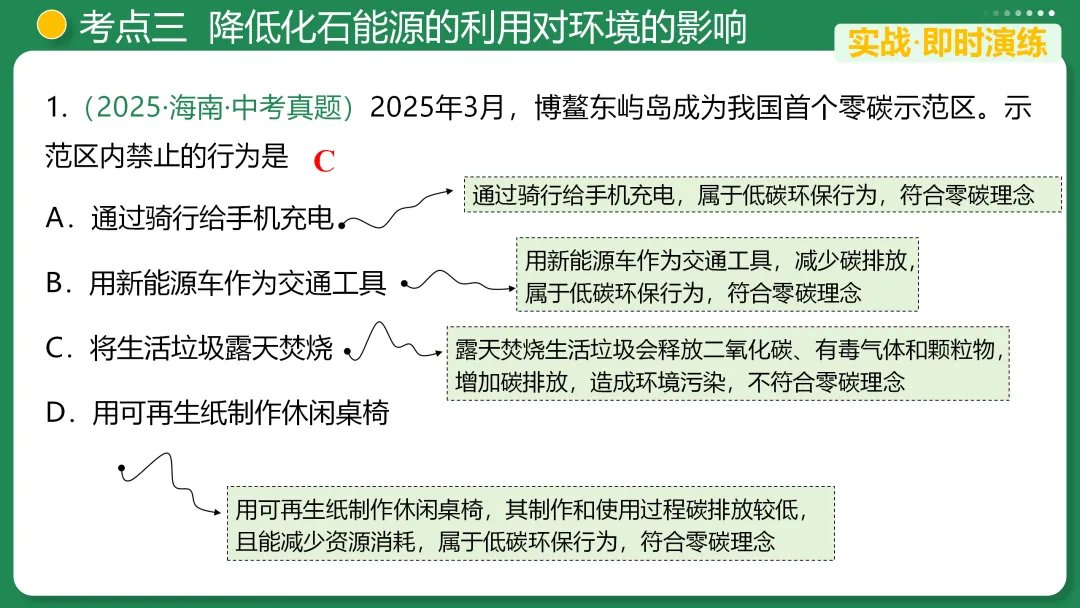 考点三 降低化石能源的利用对环境的影响

实战·即时演练

1.（2025·海南·中考真题）2025年3月，博鳌东屿岛成为我国首个零碳示范区。示范区内禁止的行为是 C

A．通过骑行给手机充电

通过骑行给手机充电，属于低碳环保行为，符合零碳理念

B．用新能源车作为交通工具

用新能源车作为交通工具，减少碳排放，属于低碳环保行为，符合零碳理念

C．将生活垃圾露天焚烧

露天焚烧生活垃圾会释放二氧化碳、有毒气体和颗粒物，增加碳排放，造成环境污染，不符合零碳理念

D．用可再生纸制作休闲桌椅

用可再生纸制作休闲桌椅，其制作和使用过程碳排放较低，且能减少资源消耗，属于低碳环保行为，符合零碳理念